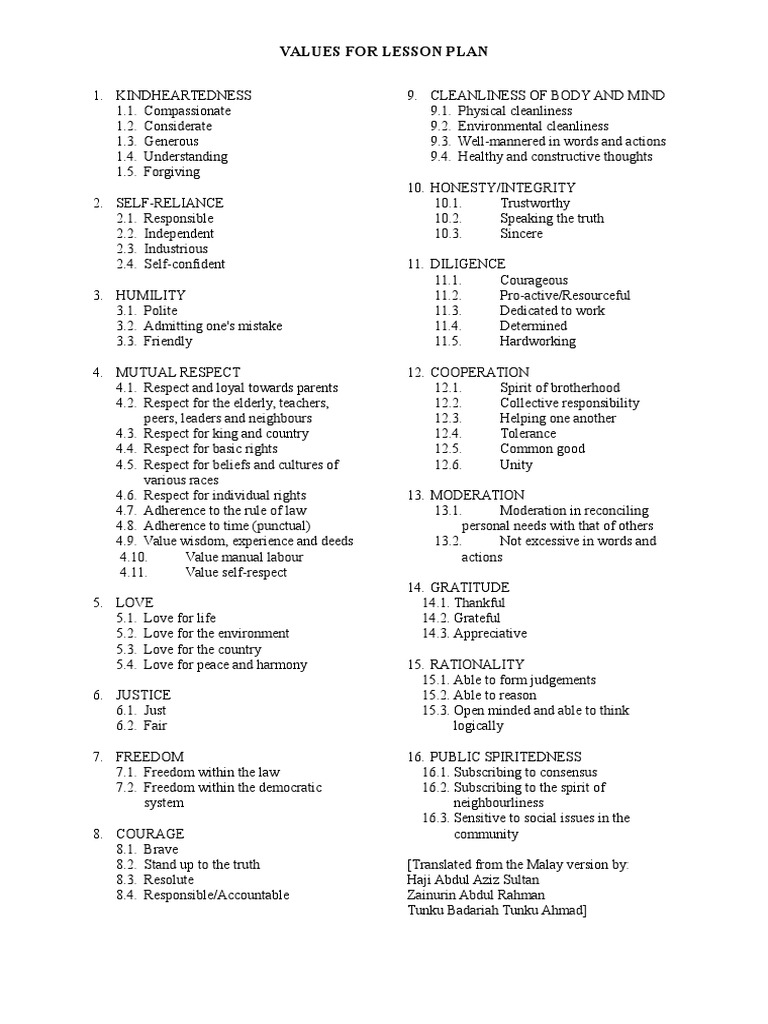 VALUES FOR LESSON PLAN

1. KINDHEARTEDNESS
1.1. Compassionate
1.2. Considerate
1.3. Generous
1.4. Understanding
1.5. Forgiving

2. SELF-RELIANCE
2.1. Responsible
2.2. Independent
2.3. Industrious
2.4. Self-confident

3. HUMILITY
3.1. Polite
3.2. Admitting one's mistake
3.3. Friendly

4. MUTUAL RESPECT
4.1. Respect and loyal towards parents
4.2. Respect for the elderly, teachers, peers, leaders and neighbours
4.3. Respect for king and country
4.4. Respect for basic rights
4.5. Respect for beliefs and cultures of various races
4.6. Respect for individual rights
4.7. Adherence to the rule of law
4.8. Adherence to time (punctual)
4.9. Value wisdom, experience and deeds
4.10. Value manual labour
4.11. Value self-respect

5. LOVE
5.1. Love for life
5.2. Love for the environment
5.3. Love for the country
5.4. Love for peace and harmony

6. JUSTICE
6.1. Just
6.2. Fair

7. FREEDOM
7.1. Freedom within the law
7.2. Freedom within the democratic system

8. COURAGE
8.1. Brave
8.2. Stand up to the truth
8.3. Resolute
8.4. Responsible/Accountable

9. CLEANLINESS OF BODY AND MIND
9.1. Physical cleanliness
9.2. Environmental cleanliness
9.3. Well-mannered in words and actions
9.4. Healthy and constructive thoughts

10. HONESTY/INTEGRITY
10.1. Trustworthy
10.2. Speaking the truth
10.3. Sincere

11. DILIGENCE
11.1. Courageous
11.2. Pro-active/Resourceful
11.3. Dedicated to work
11.4. Determined
11.5. Hardworking

12. COOPERATION
12.1. Spirit of brotherhood
12.2. Collective responsibility
12.3. Helping one another
12.4. Tolerance
12.5. Common good
12.6. Unity

13. MODERATION
13.1. Moderation in reconciling personal needs with that of others
13.2. Not excessive in words and actions

14. GRATITUDE
14.1. Thankful
14.2. Grateful
14.3. Appreciative

15. RATIONALITY
15.1. Able to form judgements
15.2. Able to reason
15.3. Open minded and able to think logically

16. PUBLIC SPIRITEDNESS
16.1. Subscribing to consensus
16.2. Subscribing to the spirit of neighbourliness
16.3. Sensitive to social issues in the community

[Translated from the Malay version by:
Haji Abdul Aziz Sultan
Zainurin Abdul Rahman
Tunku Badariah Tunku Ahmad]